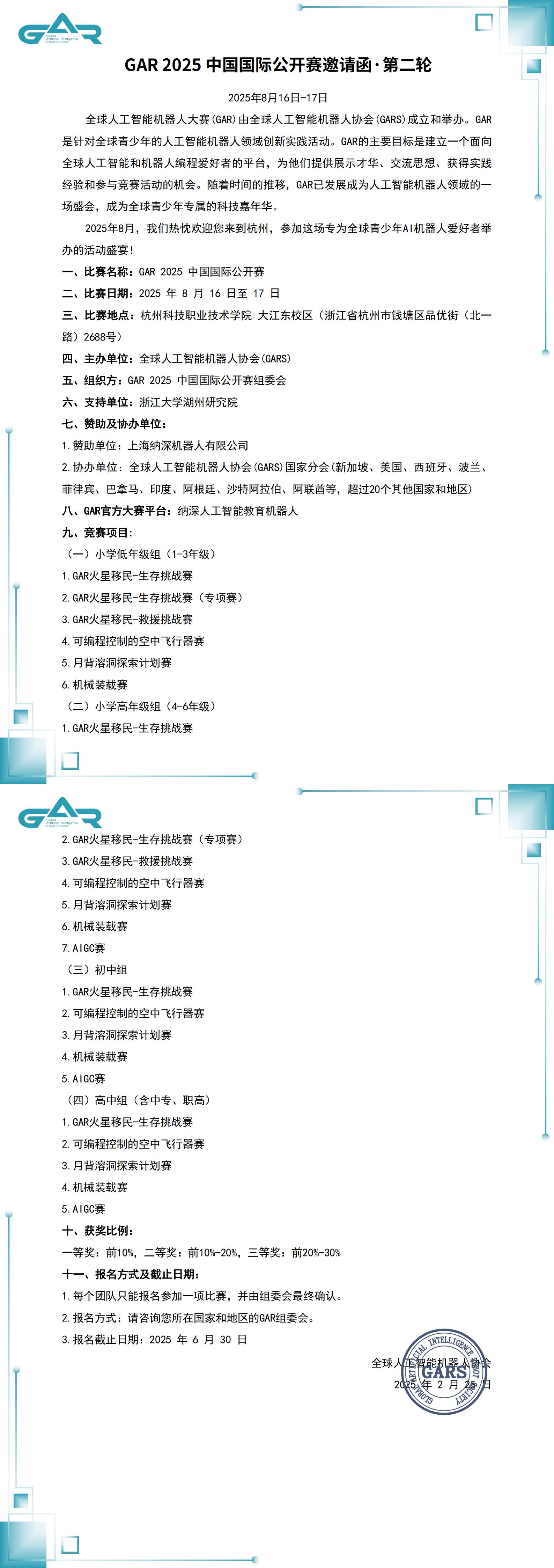 GAR Global Artificial Intelligence Robot Contest

GAR 2025 中国国际公开赛邀请函·第二轮

2025年8月16日-17日

全球人工智能机器人大赛(GAR)由全球人工智能机器人协会(GARS)成立和举办。GAR是针对全球青少年的人工智能机器人领域创新实践活动。GAR的主要目标是建立一个面向全球人工智能和机器人编程爱好者的平台，为他们提供展示才华、交流思想、获得实践经验和参与竞赛活动的机会。随着时间的推移，GAR已发展成为人工智能机器人领域的一场盛会，成为全球青少年专属的科技嘉年华。

2025年8月，我们热忱欢迎您来到杭州，参加这场专为全球青少年AI机器人爱好者举办的活动盛宴！

一、比赛名称：GAR 2025 中国国际公开赛

二、比赛日期：2025 年 8 月 16 日至 17 日

三、比赛地点：杭州科技职业技术学院 大江东校区（浙江省杭州市钱塘区品优街（北一路）2688号）

四、主办单位：全球人工智能机器人协会(GARS)

五、组织方：GAR 2025 中国国际公开赛组委会

六、支持单位：浙江大学湖州研究院

七、赞助及协办单位：

1.赞助单位：上海纳深机器人有限公司

2.协办单位：全球人工智能机器人协会(GARS)国家分会(新加坡、美国、西班牙、波兰、菲律宾、巴拿马、印度、阿根廷、沙特阿拉伯、阿联酋等，超过20个其他国家和地区)

八、GAR官方大赛平台：纳深人工智能教育机器人

九、竞赛项目：

（一）小学低年级组（1-3年级）

1.GAR火星移民-生存挑战赛

2.GAR火星移民-生存挑战赛（专项赛）

3.GAR火星移民-救援挑战赛

4.可编程控制的空中飞行器赛

5.月背溶洞探索计划赛

6.机械装载赛

（二）小学高年级组（4-6年级）

1.GAR火星移民-生存挑战赛

GAR Global Artificial Intelligence Robot Contest

2.GAR火星移民-生存挑战赛（专项赛）

3.GAR火星移民-救援挑战赛

4.可编程控制的空中飞行器赛

5.月背溶洞探索计划赛

6.机械装载赛

7.AIGC赛

（三）初中组

1.GAR火星移民-生存挑战赛

2.可编程控制的空中飞行器赛

3.月背溶洞探索计划赛

4.机械装载赛

5.AIGC赛

（四）高中组（含中专、职高）

1.GAR火星移民-生存挑战赛

2.可编程控制的空中飞行器赛

3.月背溶洞探索计划赛

4.机械装载赛

5.AIGC赛

十、获奖比例：

一等奖：前10%，二等奖：前10%-20%，三等奖：前20%-30%

十一、报名方式及截止日期：

1.每个团队只能报名参加一项比赛，并由组委会最终确认。

2.报名方式：请咨询您所在国家和地区的GAR组委会。

3.报名截止日期：2025 年 6 月 30 日

全球人工智能机器人协会
2025 年 2 月 25 日

GLOBAL ARTIFICIAL INTELLIGENCE ROBOT SOCIETY GARS